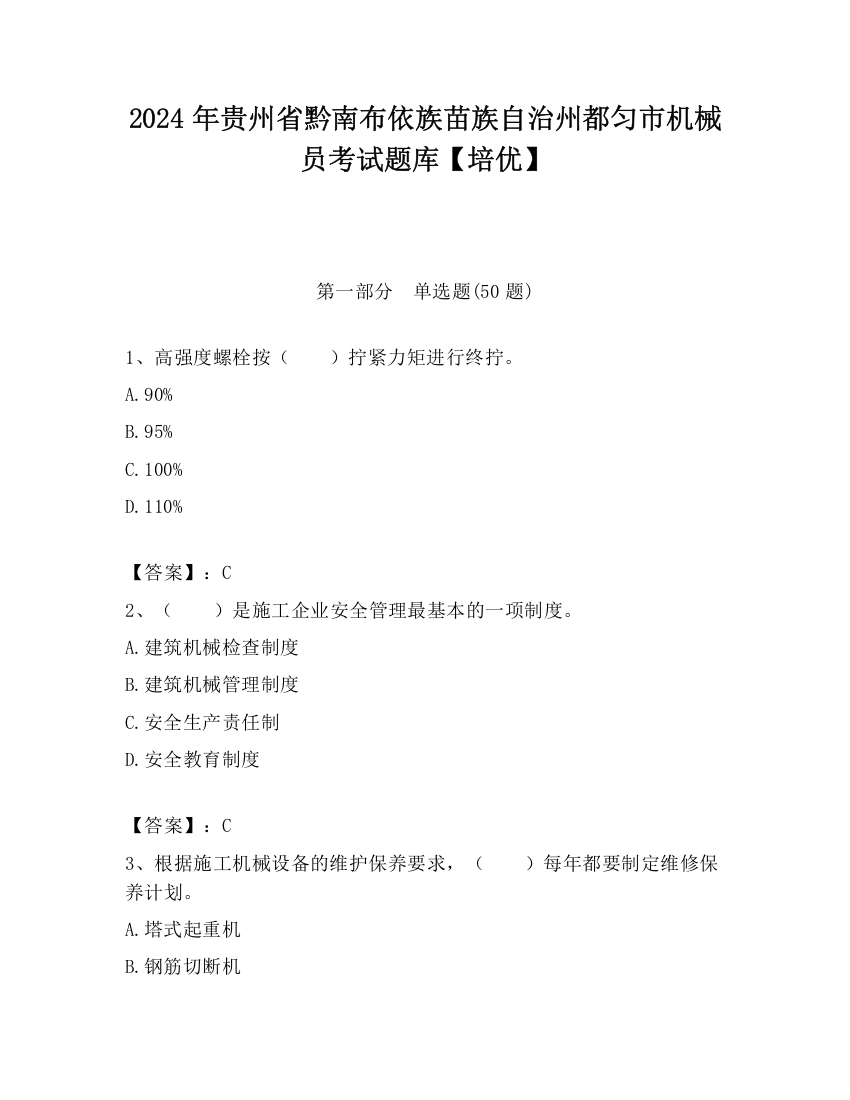 2024 年贵州省黔南布依族苗族自治州都匀市机械员考试题库【培优】

第一部分 单选题(50 题)

1、高强度螺栓按（　　）拧紧力矩进行终拧。

A. 90%

B. 95%

C. 100%

D. 110%

【答案】：C

2、（　　）是施工企业安全管理最基本的一项制度。

A. 建筑机械检查制度

B. 建筑机械管理制度

C. 安全生产责任制

D. 安全教育制度

【答案】：C

3、根据施工机械设备的维护保养要求，（　　）每年都要制定维修保养计划。

A. 塔式起重机

B. 钢筋切断机